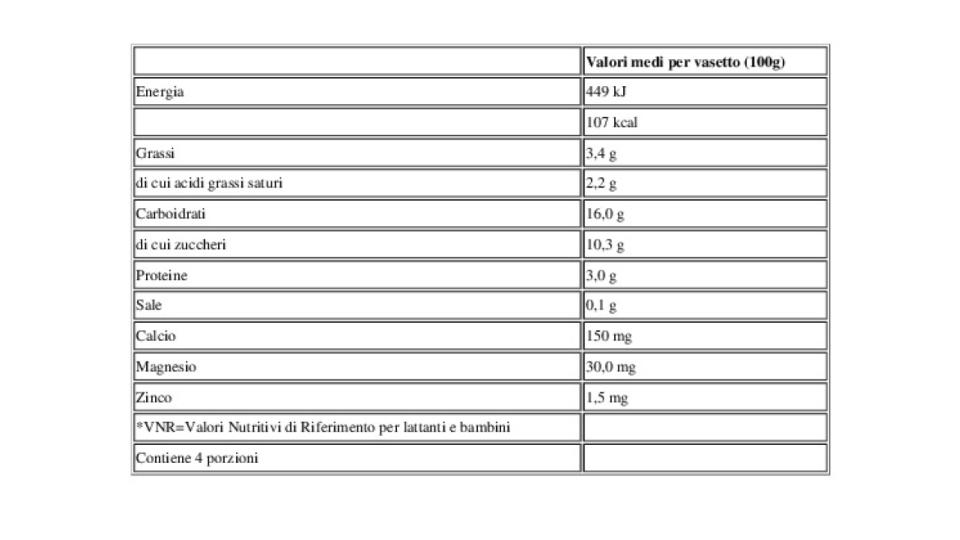 | | Valori medi per vasetto (100g) |
|---|---|
| Energia | 449 kJ |
| | 107 kcal |
| Grassi | 3,4 g |
| di cui acidi grassi saturi | 2,2 g |
| Carboidrati | 16,0 g |
| di cui zuccheri | 10,3 g |
| Proteine | 3,0 g |
| Sale | 0,1 g |
| Calcio | 150 mg |
| Magnesio | 30,0 mg |
| Zinco | 1,5 mg |
| *VNR=Valori Nutritivi di Riferimento per lattanti e bambini | |
| Contiene 4 porzioni | |